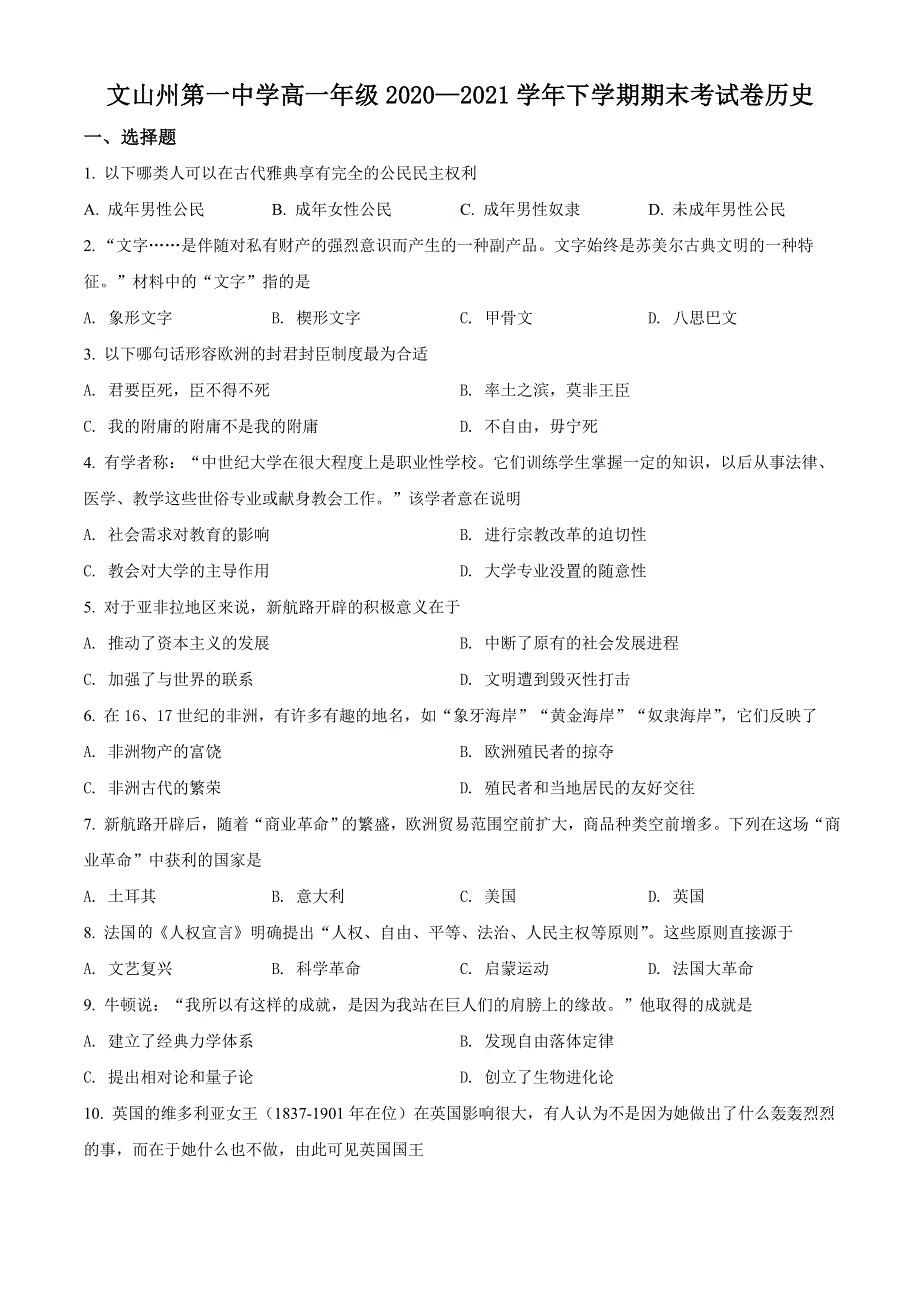 文山州第一中学高一年级 2020—2021 学年下学期期末考试卷历史

一、选择题

1. 以下哪类人可以在古代雅典享有完全的公民民主权利

A. 成年男性公民　B. 成年女性公民　C. 成年男性奴隶　D. 未成年男性公民

2. “文字……是伴随对私有财产的强烈意识而产生的一种副产品。文字始终是苏美尔古典文明的一种特征。”材料中的“文字”指的是

A. 象形文字　B. 楔形文字　C. 甲骨文　D. 八思巴文

3. 以下哪句话形容欧洲的封君封臣制度最为合适

A. 君要臣死，臣不得不死　B. 率土之滨，莫非王臣

C. 我的附庸的附庸不是我的附庸　D. 不自由，毋宁死

4. 有学者称：“中世纪大学在很大程度上是职业性学校。它们训练学生掌握一定的知识，以后从事法律、医学、教学这些世俗专业或献身教会工作。”该学者意在说明

A. 社会需求对教育的影响　B. 进行宗教改革的迫切性

C. 教会对大学的主导作用　D. 大学专业设置的随意性

5. 对于亚非拉地区来说，新航路开辟的积极意义在于

A. 推动了资本主义的发展　B. 中断了原有的社会发展进程

C. 加强了与世界的联系　D. 文明遭到毁灭性打击

6. 在 16、17 世纪的非洲，有许多有趣的地名，如“象牙海岸”“黄金海岸”“奴隶海岸”，它们反映了

A. 非洲物产的富饶　B. 欧洲殖民者的掠夺

C. 非洲古代的繁荣　D. 殖民者和当地居民的友好交往

7. 新航路开辟后，随着“商业革命”的繁盛，欧洲贸易范围空前扩大，商品种类空前增多。下列在这场“商业革命”中获利的国家是

A. 土耳其　B. 意大利　C. 美国　D. 英国

8. 法国的《人权宣言》明确提出“人权、自由、平等、法治、人民主权等原则”。这些原则直接源于

A. 文艺复兴　B. 科学革命　C. 启蒙运动　D. 法国大革命

9. 牛顿说：“我所以有这样的成就，是因为我站在巨人们的肩膀上的缘故。”他取得的成就是

A. 建立了经典力学体系　B. 发现自由落体定律

C. 提出相对论和量子论　D. 创立了生物进化论

10. 英国的维多利亚女王（1837-1901 年在位）在英国影响很大，有人认为不是因为她做出了什么轰轰烈烈的事，而在于她什么也不做，由此可见英国国王